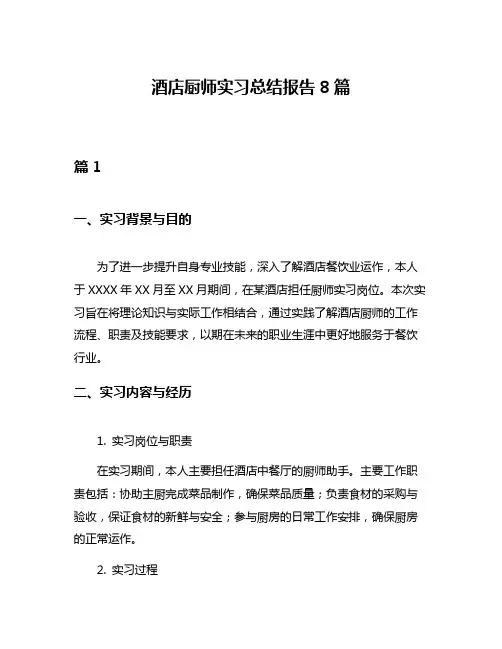 酒店厨师实习总结报告 8 篇

篇 1

一、实习背景与目的

为了进一步提升自身专业技能，深入了解酒店餐饮业运作，本人于 XXXX 年 XX 月至 XX 月期间，在某酒店担任厨师实习岗位。本次实习旨在将理论知识与实际工作相结合，通过实践了解酒店厨师的工作流程、职责及技能要求，以期在未来的职业生涯中更好地服务于餐饮行业。

二、实习内容与经历

1. 实习岗位与职责

在实习期间，本人主要担任酒店中餐厅的厨师助手。主要工作职责包括：协助主厨完成菜品制作，确保菜品质量；负责食材的采购与验收，保证食材的新鲜与安全；参与厨房的日常工作安排，确保厨房的正常运作。

2. 实习过程